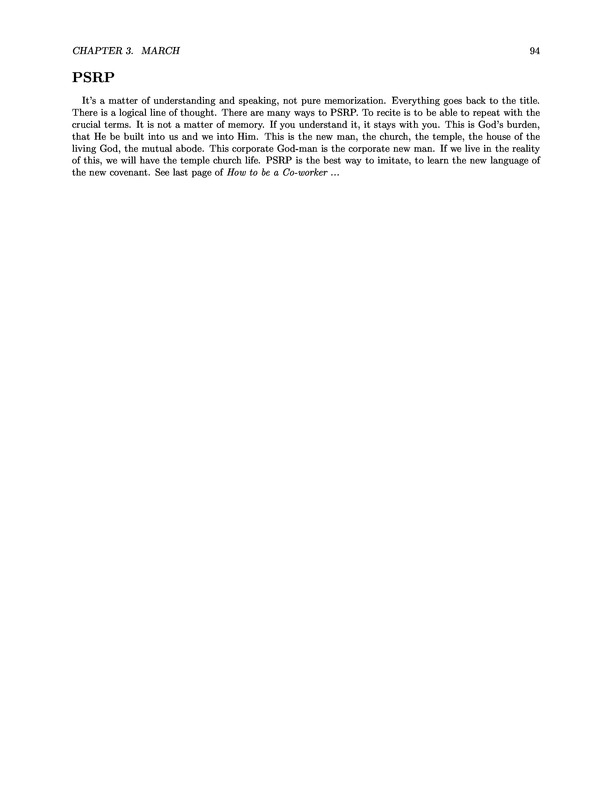 CHAPTER 3. MARCH 94

PSRP

It's a matter of understanding and speaking, not pure memorization. Everything goes back to the title. There is a logical line of thought. There are many ways to PSRP. To recite is to be able to repeat with the crucial terms. It is not a matter of memory. If you understand it, it stays with you. This is God's burden, that He be built into us and we into Him. This is the new man, the church, the temple, the house of the living God, the mutual abode. This corporate God-man is the corporate new man. If we live in the reality of this, we will have the temple church life. PSRP is the best way to imitate, to learn the new language of the new covenant. See last page of How to be a Co-worker ...